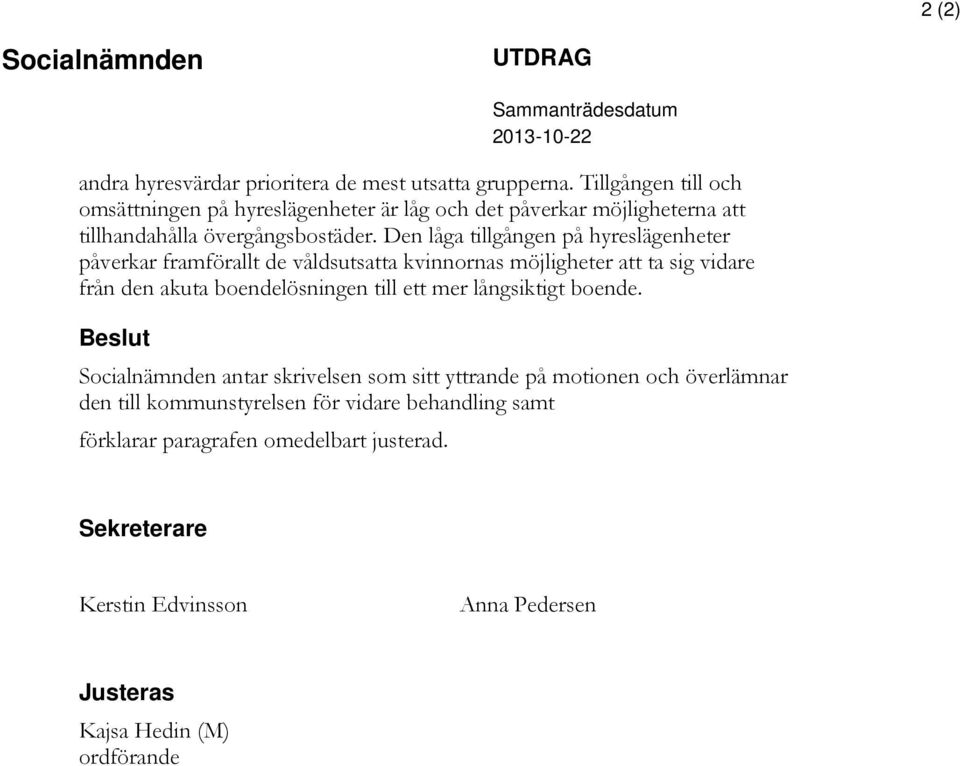 2 (2)

Socialnämnden

UTDRAG

Sammanträdesdatum
2013-10-22

andra hyresvärdar prioritera de mest utsatta grupperna. Tillgången till och omsättningen på hyreslägenheter är låg och det påverkar möjligheterna att tillhandahålla övergångsbostäder. Den låga tillgången på hyreslägenheter påverkar framförallt de våldsutsatta kvinnornas möjligheter att ta sig vidare från den akuta boendelösningen till ett mer långsiktigt boende.

Beslut

Socialnämnden antar skrivelsen som sitt yttrande på motionen och överlämnar den till kommunstyrelsen för vidare behandling samt

förklarar paragrafen omedelbart justerad.

Sekreterare

Kerstin Edvinsson

Anna Pedersen

Justeras

Kajsa Hedin (M)
ordförande